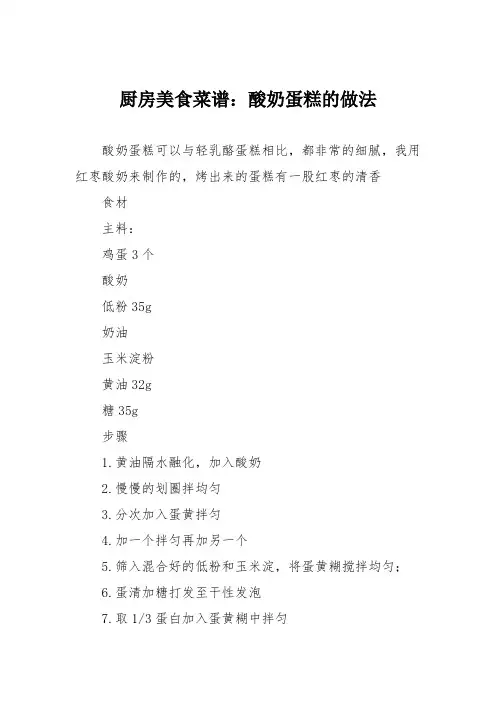 厨房美食菜谱：酸奶蛋糕的做法

酸奶蛋糕可以与轻乳酪蛋糕相比，都非常的细腻，我用红枣酸奶来制作的，烤出来的蛋糕有一股红枣的清香

食材

主料：

鸡蛋 3 个

酸奶

低粉 35g

奶油

玉米淀粉

黄油 32g

糖 35g

步骤

1. 黄油隔水融化，加入酸奶

2. 慢慢的划圈拌均匀

3. 分次加入蛋黄拌匀

4. 加一个拌匀再加另一个

5. 筛入混合好的低粉和玉米淀，将蛋黄糊搅拌均匀；

6. 蛋清加糖打发至干性发泡

7. 取 1/3 蛋白加入蛋黄糊中拌匀